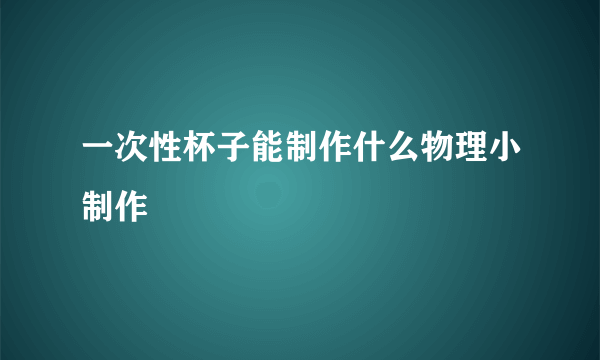 一次性杯子能制作什么物理小制作